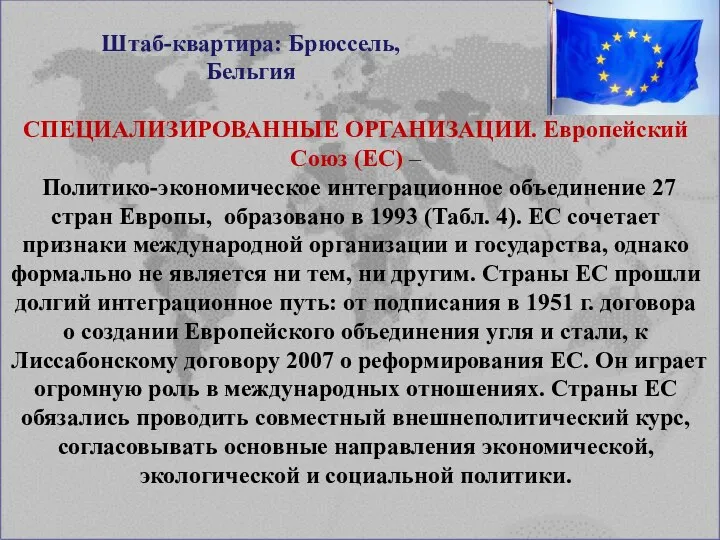 Штаб-квартира: Брюссель, Бельгия

СПЕЦИАЛИЗИРОВАННЫЕ ОРГАНИЗАЦИИ. Европейский Союз (ЕС) –

Политико-экономическое интеграционное объединение 27 стран Европы, образовано в 1993 (Табл. 4). ЕС сочетает признаки международной организации и государства, однако формально не является ни тем, ни другим. Страны ЕС прошли долгий интеграционное путь: от подписания в 1951 г. договора о создании Европейского объединения угля и стали, к Лиссабонскому договору 2007 о реформирования ЕС. Он играет огромную роль в международных отношениях. Страны ЕС обязались проводить совместный внешнеполитический курс, согласовывать основные направления экономической, экологической и социальной политики.